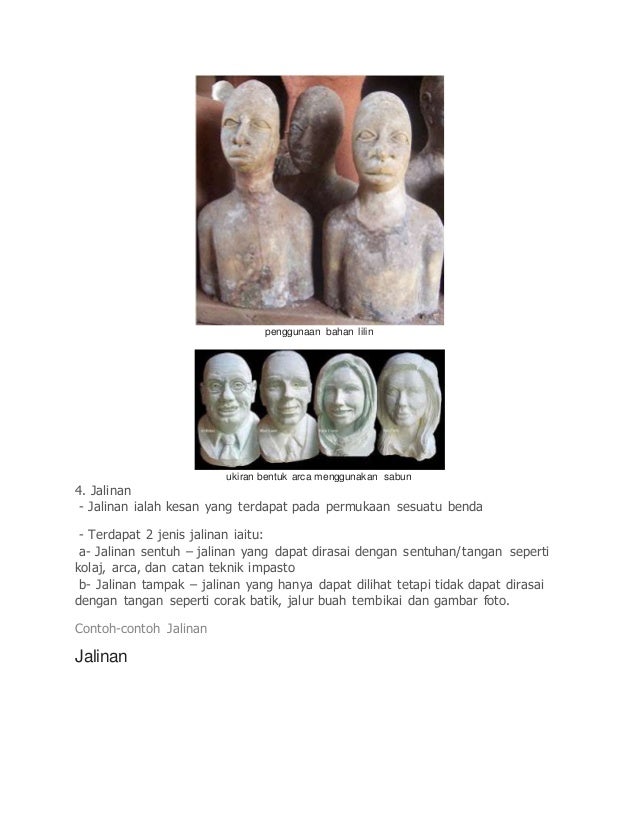 penggunaan bahan lilin

ukiran bentuk arca menggunakan sabun

4. Jalinan
- Jalinan ialah kesan yang terdapat pada permukaan sesuatu benda

- Terdapat 2 jenis jalinan iaitu:
a- Jalinan sentuh – jalinan yang dapat dirasai dengan sentuhan/tangan seperti kolaj, arca, dan catan teknik impasto
b- Jalinan tampak – jalinan yang hanya dapat dilihat tetapi tidak dapat dirasai dengan tangan seperti corak batik, jalur buah tembikai dan gambar foto.

Contoh-contoh Jalinan

Jalinan